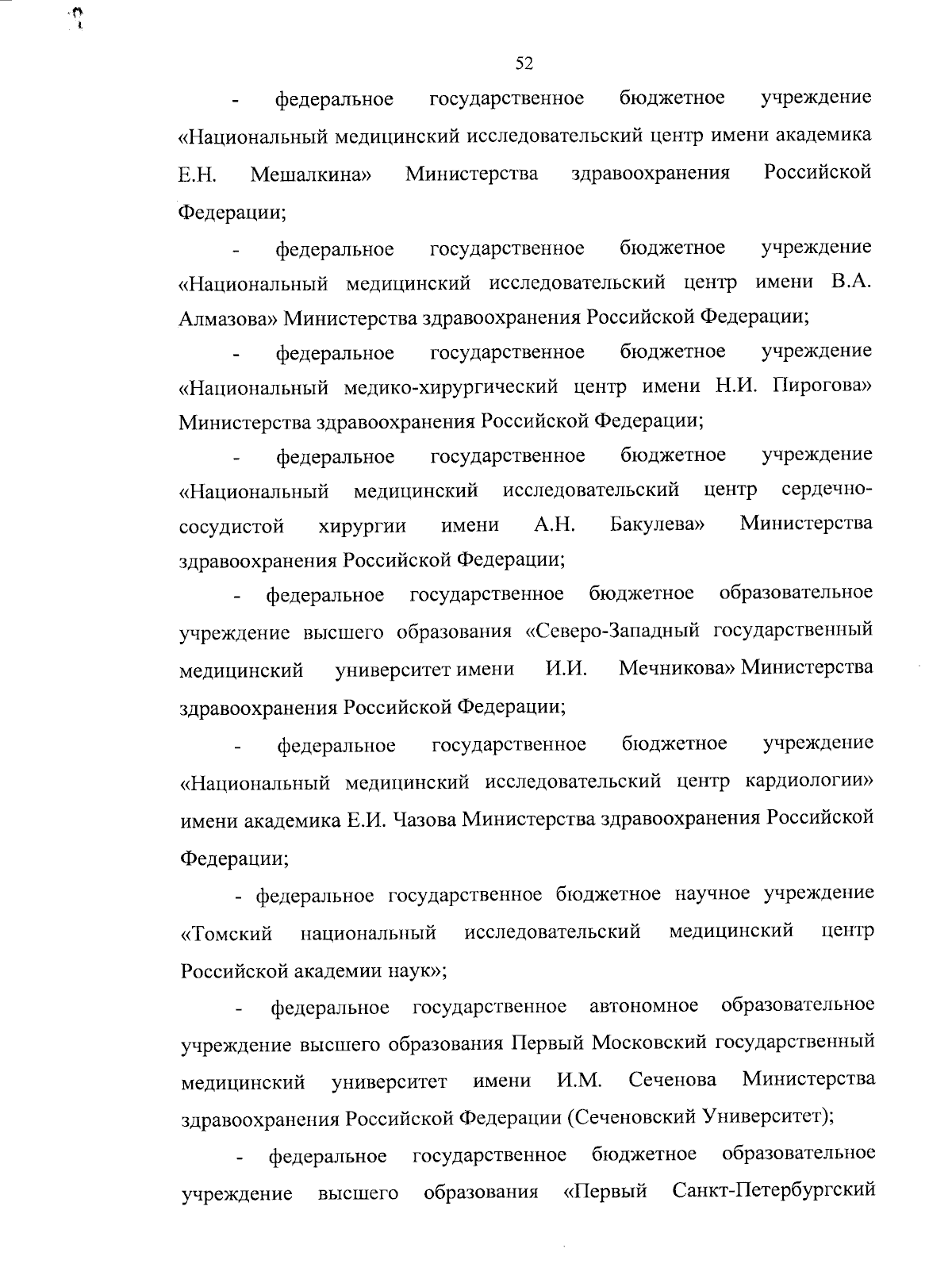 52

- федеральное государственное бюджетное учреждение «Национальный медицинский исследовательский центр имени академика Е.Н. Мешалкина» Министерства здравоохранения Российской Федерации;

- федеральное государственное бюджетное учреждение «Национальный медицинский исследовательский центр имени В.А. Алмазова» Министерства здравоохранения Российской Федерации;

- федеральное государственное бюджетное учреждение «Национальный медико-хирургический центр имени Н.И. Пирогова» Министерства здравоохранения Российской Федерации;

- федеральное государственное бюджетное учреждение «Национальный медицинский исследовательский центр сердечно-сосудистой хирургии имени А.Н. Бакулева» Министерства здравоохранения Российской Федерации;

- федеральное государственное бюджетное образовательное учреждение высшего образования «Северо-Западный государственный медицинский университет имени И.И. Мечникова» Министерства здравоохранения Российской Федерации;

- федеральное государственное бюджетное учреждение «Национальный медицинский исследовательский центр кардиологии» имени академика Е.И. Чазова Министерства здравоохранения Российской Федерации;

- федеральное государственное бюджетное научное учреждение «Томский национальный исследовательский медицинский центр Российской академии наук»;

- федеральное государственное автономное образовательное учреждение высшего образования Первый Московский государственный медицинский университет имени И.М. Сеченова Министерства здравоохранения Российской Федерации (Сеченовский Университет);

- федеральное государственное бюджетное образовательное учреждение высшего образования «Первый Санкт-Петербургский